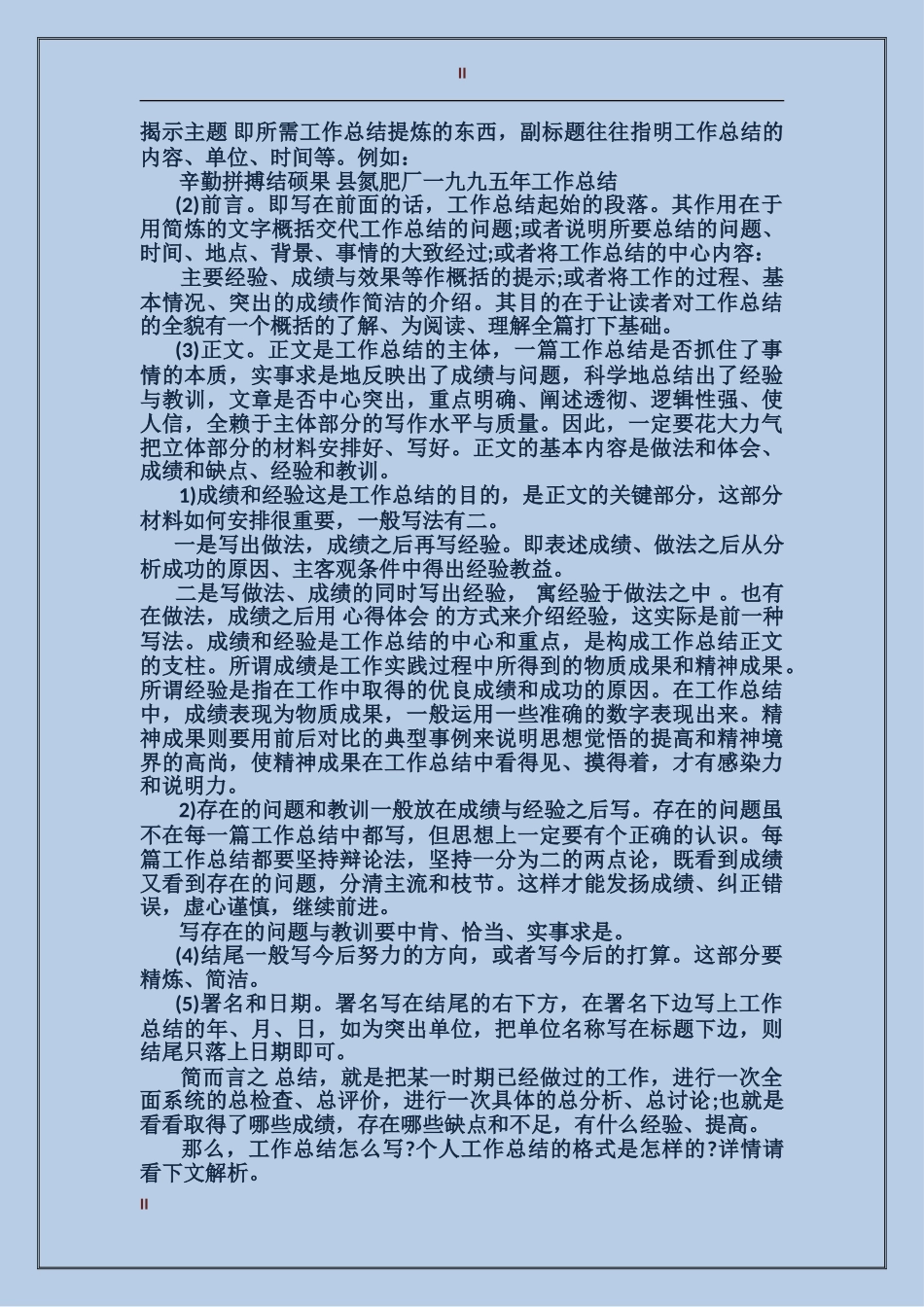 II

揭示主题 即所需工作总结提炼的东西，副标题往往指明工作总结的内容、单位、时间等。例如：

辛勤拼搏结硕果 县氮肥厂一九九五年工作总结

(2)前言。即写在前面的话，工作总结起始的段落。其作用在于用简炼的文字概括交代工作总结的问题;或者说明所要总结的问题、时间、地点、背景、事情的大致经过;或者将工作总结的中心内容：

主要经验、成绩与效果等作概括的提示;或者将工作的过程、基本情况、突出的成绩作简洁的介绍。其目的在于让读者对工作总结的全貌有一个概括的了解、为阅读、理解全篇打下基础。

(3)正文。正文是工作总结的主体，一篇工作总结是否抓住了事情的本质，实事求是地反映出了成绩与问题，科学地总结出了经验与教训，文章是否中心突出，重点明确、阐述透彻、逻辑性强、使人信，全赖于主体部分的写作水平与质量。因此，一定要花大力气把立体部分的材料安排好、写好。正文的基本内容是做法和体会、成绩和缺点、经验和教训。

1)成绩和经验这是工作总结的目的，是正文的关键部分，这部分材料如何安排很重要，一般写法有二。

一是写出做法，成绩之后再写经验。即表述成绩、做法之后从分析成功的原因、主客观条件中得出经验教益。

二是写做法、成绩的同时写出经验， 寓经验于做法之中 。也有在做法，成绩之后用 心得体会 的方式来介绍经验，这实际是前一种写法。成绩和经验是工作总结的中心和重点，是构成工作总结正文的支柱。所谓成绩是工作实践过程中所得到的物质成果和精神成果。所谓经验是指在工作中取得的优良成绩和成功的原因。在工作总结中，成绩表现为物质成果，一般运用一些准确的数字表现出来。精神成果则要用前后对比的典型事例来说明思想觉悟的提高和精神境界的高尚，使精神成果在工作总结中看得见、摸得着，才有感染力和说明力。

2)存在的问题和教训一般放在成绩与经验之后写。存在的问题虽不在每一篇工作总结中都写，但思想上一定要有个正确的认识。每篇工作总结都要坚持辩论法，坚持一分为二的两点论，既看到成绩又看到存在的问题，分清主流和枝节。这样才能发扬成绩、纠正错误，虚心谨慎，继续前进。

写存在的问题与教训要中肯、恰当、实事求是。

(4)结尾一般写今后努力的方向，或者写今后的打算。这部分要精炼、简洁。

(5)署名和日期。署名写在结尾的右下方，在署名下边写上工作总结的年、月、日，如为突出单位，把单位名称写在标题下边，则结尾只落上日期即可。

简而言之 总结，就是把某一时期已经做过的工作，进行一次全面系统的总检查、总评价，进行一次具体的总分析、总讨论;也就是看看取得了哪些成绩，存在哪些缺点和不足，有什么经验、提高。

那么，工作总结怎么写?个人工作总结的格式是怎样的?详情请看下文解析。

II